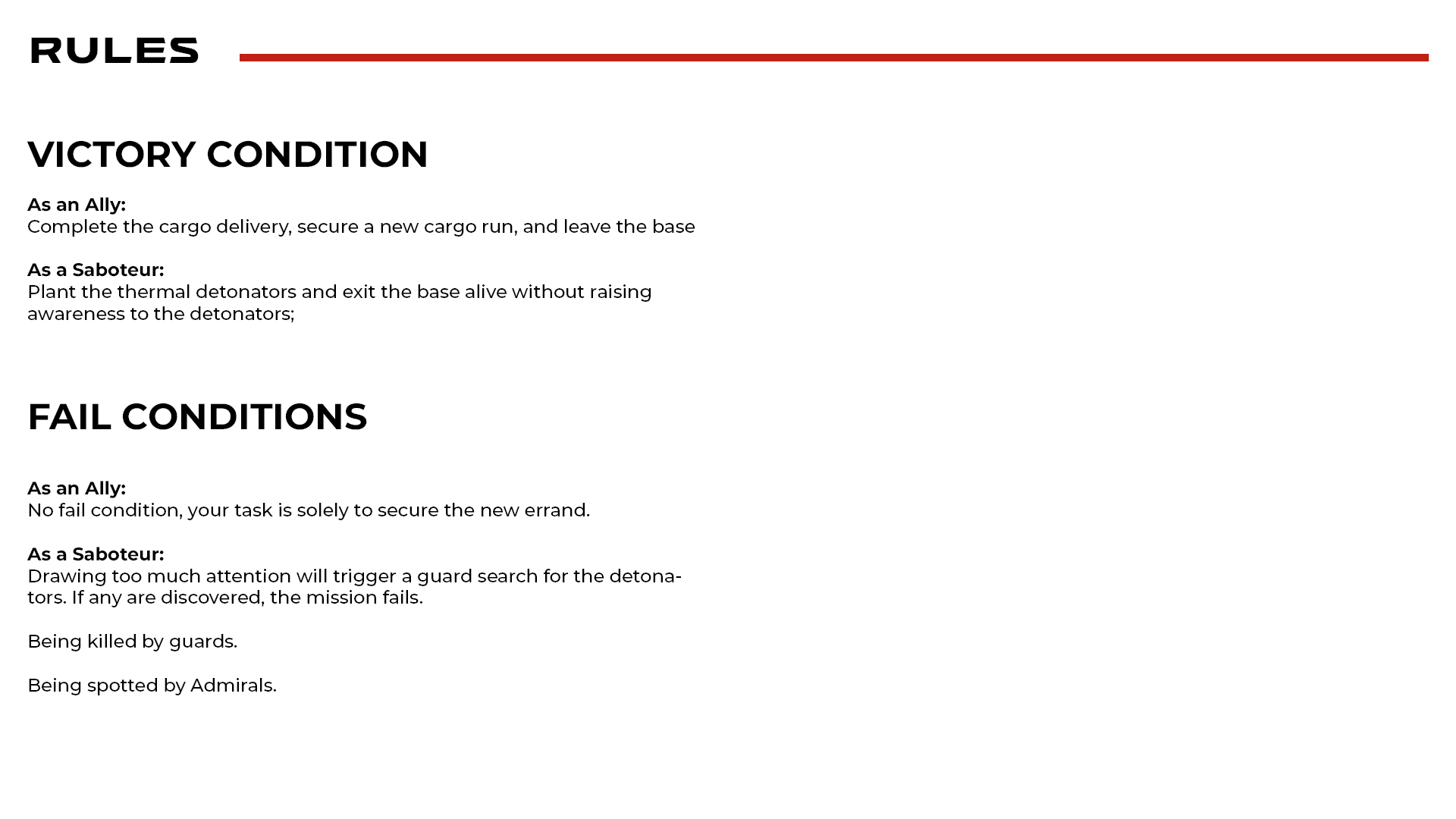 RULES

VICTORY CONDITION

As an Ally:
Complete the cargo delivery, secure a new cargo run, and leave the base

As a Saboteur:
Plant the thermal detonators and exit the base alive without raising awareness to the detonators;

FAIL CONDITIONS

As an Ally:
No fail condition, your task is solely to secure the new errand.

As a Saboteur:
Drawing too much attention will trigger a guard search for the detonators. If any are discovered, the mission fails.

Being killed by guards.

Being spotted by Admirals.